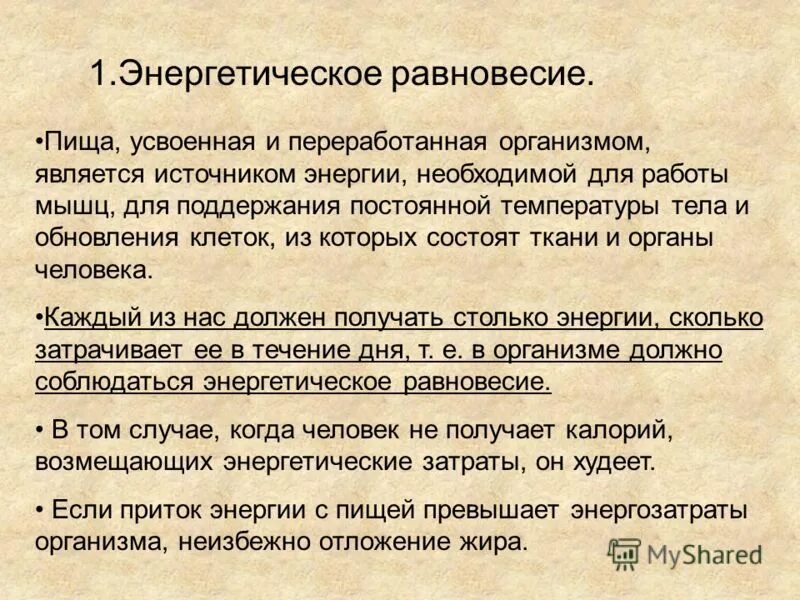 1.Энергетическое равновесие.

•Пища, усвоенная и переработанная организмом, является источником энергии, необходимой для работы мышц, для поддержания постоянной температуры тела и обновления клеток, из которых состоят ткани и органы человека.

•Каждый из нас должен получать столько энергии, сколько затрачивает ее в течение дня, т. е. в организме должно соблюдаться энергетическое равновесие.

• В том случае, когда человек не получает калорий, возмещающих энергетические затраты, он худеет.

• Если приток энергии с пищей превышает энергозатраты организма, неизбежно отложение жира.

MyShared